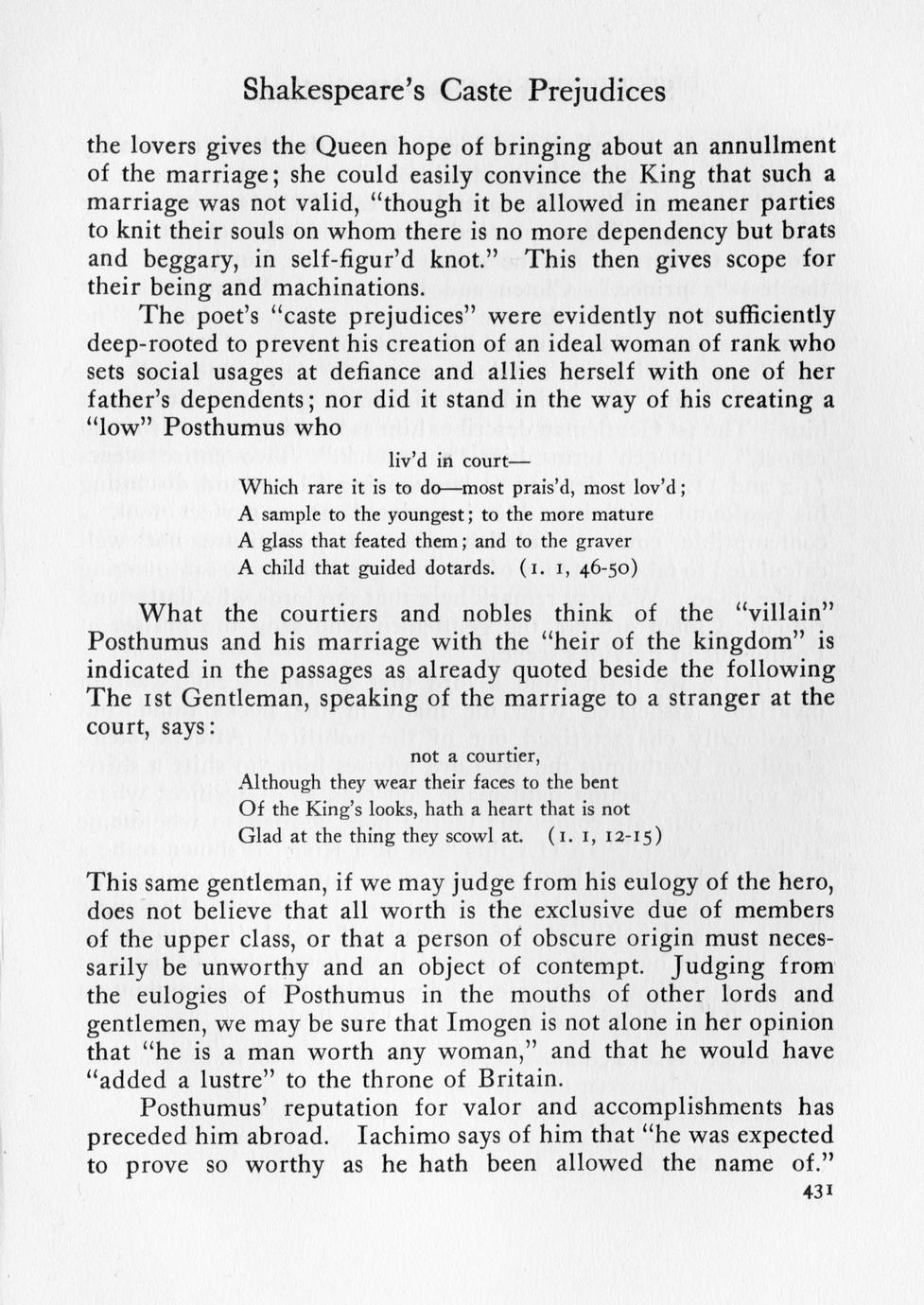 Shakespeare's Caste Prejudices

the lovers gives the Queen hope of bringing about an annullment of the marriage; she could easily convince the King that such a marriage was not valid, "though it be allowed in meaner parties to knit their souls on whom there is no more dependency but brats and beggary, in self-figur'd knot." This then gives scope for their being and machinations.

The poet's "caste prejudices" were evidently not sufficiently deep-rooted to prevent his creation of an ideal woman of rank who sets social usages at defiance and allies herself with one of her father's dependents; nor did it stand in the way of his creating a "low" Posthumus who

liv'd in court—
Which rare it is to do—most prais'd, most lov'd;
A sample to the youngest; to the more mature
A glass that feated them; and to the graver
A child that guided dotards. (1. 1, 46-50)

What the courtiers and nobles think of the "villain" Posthumus and his marriage with the "heir of the kingdom" is indicated in the passages as already quoted beside the following The 1st Gentleman, speaking of the marriage to a stranger at the court, says:

not a courtier,
Although they wear their faces to the bent
Of the King's looks, hath a heart that is not
Glad at the thing they scowl at. (1. 1, 12-15)

This same gentleman, if we may judge from his eulogy of the hero, does not believe that all worth is the exclusive due of members of the upper class, or that a person of obscure origin must necessarily be unworthy and an object of contempt. Judging from the eulogies of Posthumus in the mouths of other lords and gentlemen, we may be sure that Imogen is not alone in her opinion that "he is a man worth any woman," and that he would have "added a lustre" to the throne of Britain.

Posthumus' reputation for valor and accomplishments has preceded him abroad. Iachimo says of him that "he was expected to prove so worthy as he hath been allowed the name of."

431